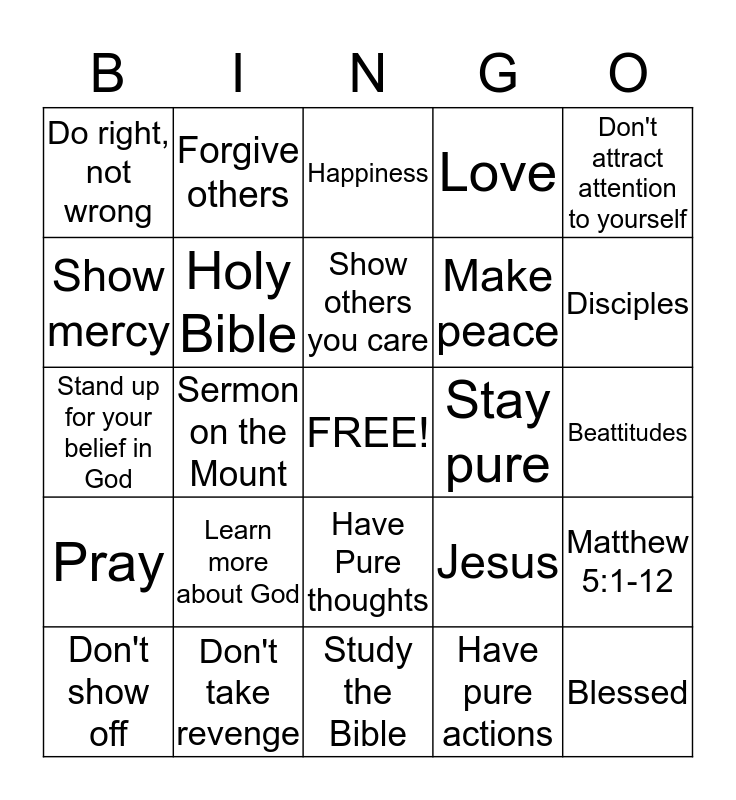 | B | I | N | G | O |
|---|---|---|---|---|
| Do right, not wrong | Forgive others | Happiness | Love | Don't attract attention to yourself |
| Show mercy | Holy Bible | Show others you care | Make peace | Disciples |
| Stand up for your belief in God | Sermon on the Mount | FREE! | Stay pure | Beattitudes |
| Pray | Learn more about God | Have Pure thoughts | Jesus | Matthew 5:1-12 |
| Don't show off | Don't take revenge | Study the Bible | Have pure actions | Blessed |